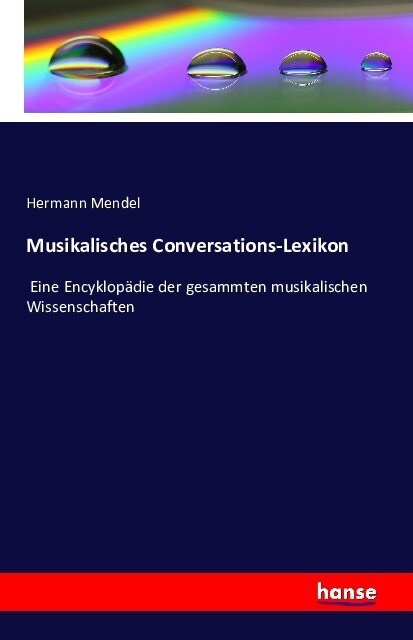 Hermann Mendel

Musikalisches Conversations-Lexikon

Eine Encyklopädie der gesammten musikalischen Wissenschaften

hanse